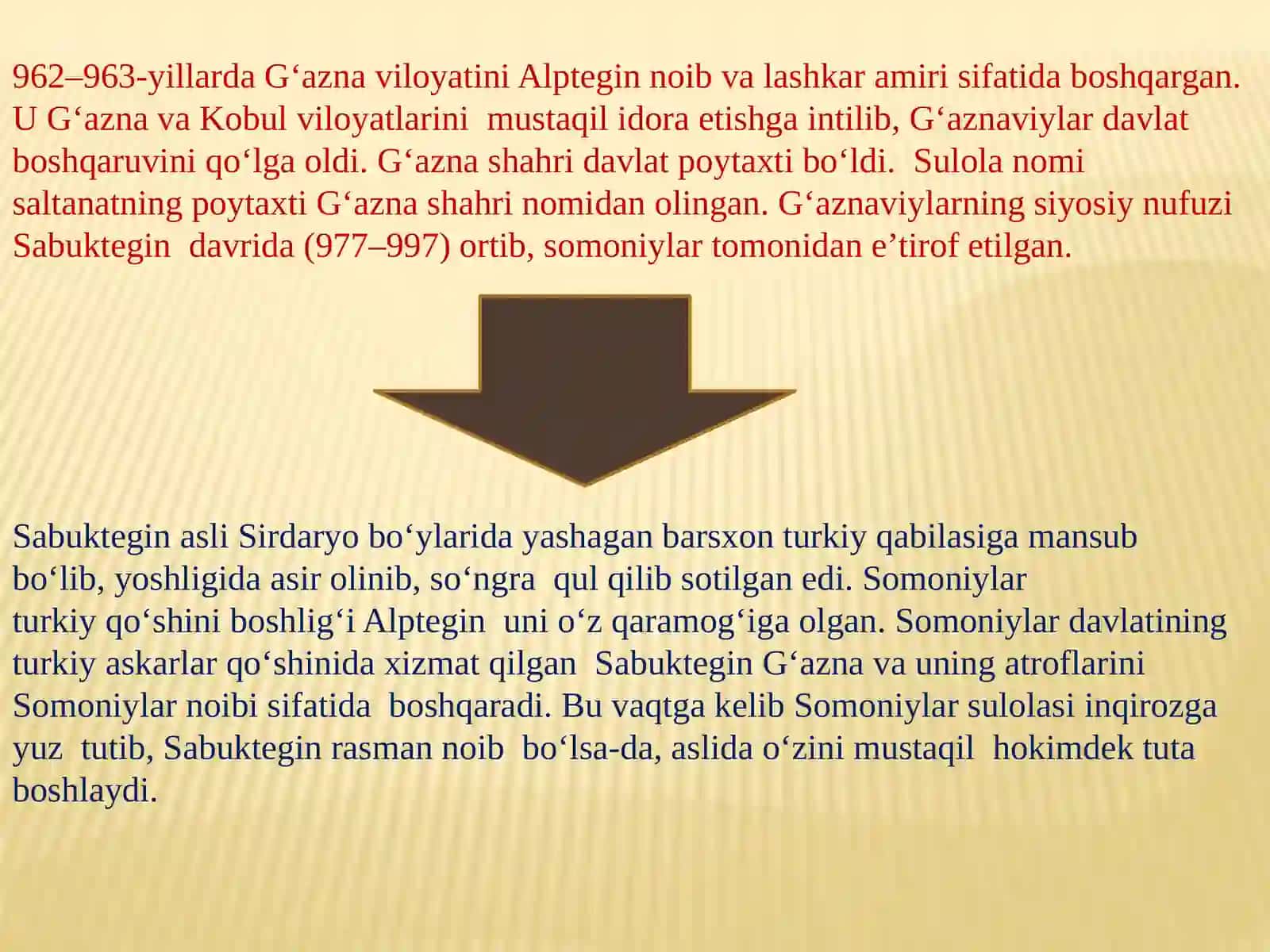 962–963-yillarda G‘azna viloyatini Alptegin noib va lashkar amiri sifatida boshqargan. U G‘azna va Kobul viloyatlarini mustaqil idora etishga intilib, G‘aznaviylar davlat boshqaruvini qo‘lga oldi. G‘azna shahri davlat poytaxti bo‘ldi. Sulola nomi saltanatning poytaxti G‘azna shahri nomidan olingan. G‘aznaviylarning siyosiy nufuzi Sabuktegin davrida (977–997) ortib, somoniylar tomonidan e’tirof etilgan.

Sabuktegin asli Sirdaryo bo‘ylarida yashagan barsxon turkiy qabilasiga mansub bo‘lib, yoshligida asir olinib, so‘ngra qul qilib sotilgan edi. Somoniylar turkiy qo‘shini boshlig‘i Alptegin uni o‘z qaramog‘iga olgan. Somoniylar davlatining turkiy askarlar qo‘shinida xizmat qilgan Sabuktegin G‘azna va uning atroflarini Somoniylar noibi sifatida boshqaradi. Bu vaqtga kelib Somoniylar sulolasi inqirozga yuz tutib, Sabuktegin rasman noib bo‘lsa-da, aslida o‘zini mustaqil hokimdek tuta boshlaydi.